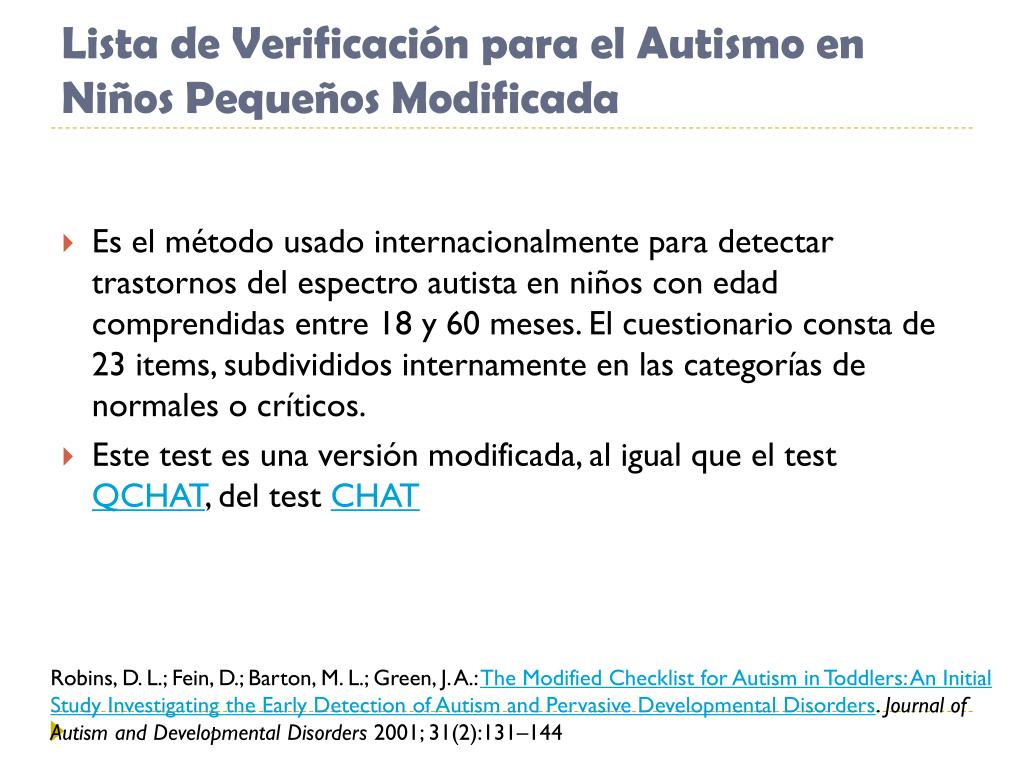 Lista de Verificación para el Autismo en Niños Pequeños Modificada

Es el método usado internacionalmente para detectar trastornos del espectro autista en niños con edad comprendidas entre 18 y 60 meses. El cuestionario consta de 23 items, subdivididos internamente en las categorías de normales o críticos.

Este test es una versión modificada, al igual que el test QCHAT, del test CHAT

Robins, D. L.; Fein, D.; Barton, M. L.; Green, J. A.: The Modified Checklist for Autism in Toddlers: An Initial Study Investigating the Early Detection of Autism and Pervasive Developmental Disorders. Journal of Autism and Developmental Disorders 2001; 31(2):131–144